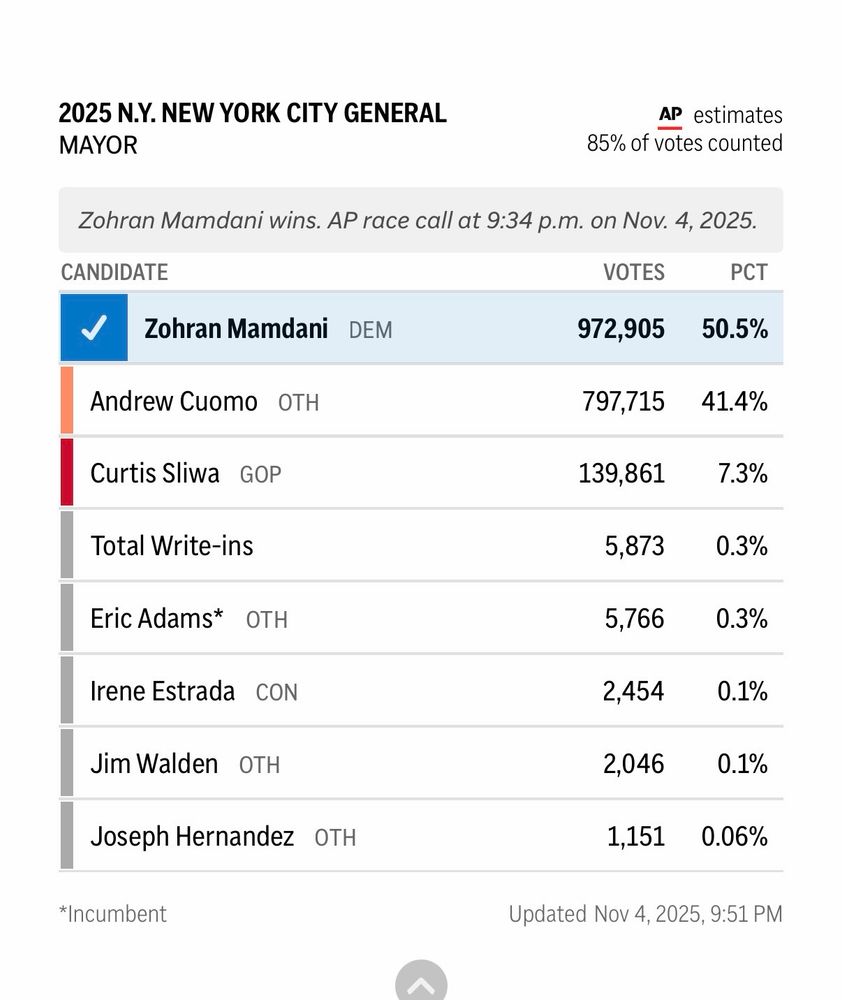 2025 N.Y. NEW YORK CITY GENERAL
MAYOR

AP estimates
85% of votes counted

Zohran Mamdani wins. AP race call at 9:34 p.m. on Nov. 4, 2025.

| CANDIDATE | VOTES | PCT |
|---|---|---|
| ✓ Zohran Mamdani DEM | 972,905 | 50.5% |
| Andrew Cuomo OTH | 797,715 | 41.4% |
| Curtis Sliwa GOP | 139,861 | 7.3% |
| Total Write-ins | 5,873 | 0.3% |
| Eric Adams* OTH | 5,766 | 0.3% |
| Irene Estrada CON | 2,454 | 0.1% |
| Jim Walden OTH | 2,046 | 0.1% |
| Joseph Hernandez OTH | 1,151 | 0.06% |

*Incumbent

Updated Nov 4, 2025, 9:51 PM